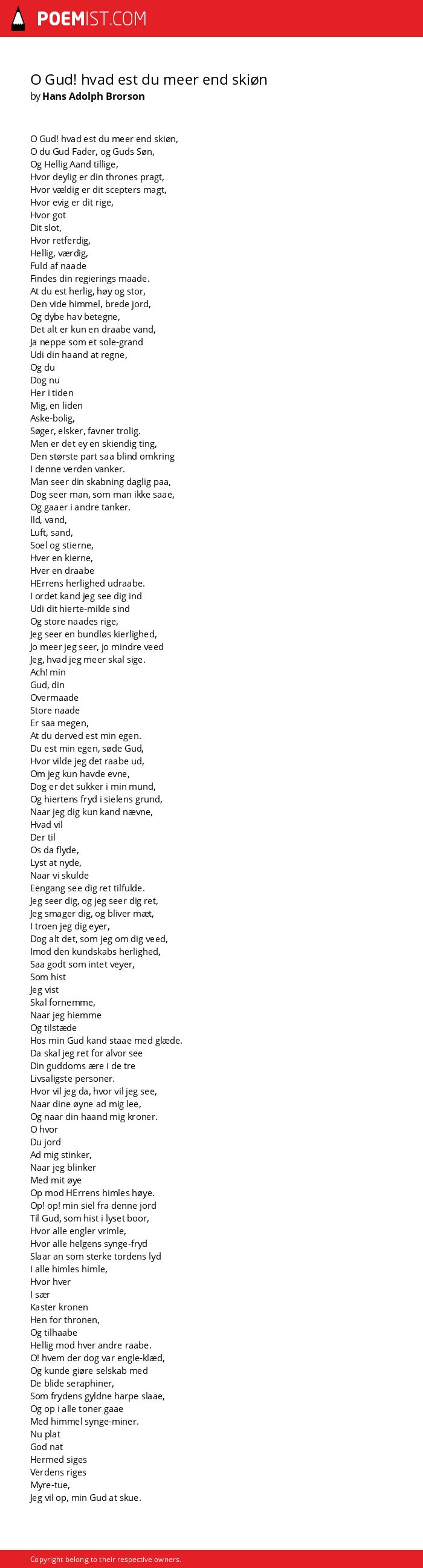 POEMIST.COM

O Gud! hvad est du meer end skiøn
by Hans Adolph Brorson

O Gud! hvad est du meer end skiøn,
O du Gud Fader, og Guds Søn,
Og Hellig Aand tillige,
Hvor deylig er din thrones pragt,
Hvor vældig er dit scepters magt,
Hvor evig er dit rige,
Hvor got
Dit slot,
Hvor retferdig,
Hellig, værdig,
Fuld af naade
Findes din regierings maade.
At du est herlig, høy og stor,
Den vide himmel, brede jord,
Og dybe hav betegne,
Det alt er kun en draabe vand,
Ja neppe som et sole-grand
Udi din haand at regne,
Og du
Dog nu
Her i tiden
Mig, en liden
Aske-bolig,
Søger, elsker, favner trolig.
Men er det ey en skiendig ting,
Den største part saa blind omkring
I denne verden vanker.
Man seer din skabning daglig paa,
Dog seer man, som man ikke saae,
Og gaaer i andre tanker.
Ild, vand,
Luft, sand,
Soel og stierne,
Hver en kierne,
Hver en draabe
HErrens herlighed udraabe.
I ordet kand jeg see dig ind
Udi dit hierte-milde sind
Og store naades rige,
Jeg seer en bundløs kierlighed,
Jo meer jeg seer, jo mindre veed
Jeg, hvad jeg meer skal sige.
Ach! min
Gud, din
Overmaade
Store naade
Er saa megen,
At du derved est min egen.
Du est min egen, søde Gud,
Hvor vilde jeg det raabe ud,
Om jeg kun havde evne,
Dog er det sukker i min mund,
Og hiertens fryd i sielens grund,
Naar jeg dig kun kand nævne,
Hvad vil
Der til
Os da flyde,
Lyst at nyde,
Naar vi skulde
Eengang see dig ret tilfulde.
Jeg seer dig, og jeg seer dig ret,
Jeg smager dig, og bliver mæt,
I troen jeg dig eyer,
Dog alt det, som jeg om dig veed,
Imod den kundskabs herlighed,
Saa godt som intet veyer,
Som hist
Jeg vist
Skal fornemme,
Naar jeg hiemme
Og tilstæde
Hos min Gud kand staae med glæde.
Da skal jeg ret for alvor see
Din guddoms ære i de tre
Livsaligste personer.
Hvor vil jeg da, hvor vil jeg see,
Naar dine øyne ad mig lee,
Og naar din haand mig kroner.
O hvor
Du jord
Ad mig stinker,
Naar jeg blinker
Med mit øye
Op mod HErrens himles høye.
Op! op! min siel fra denne jord
Til Gud, som hist i lyset boor,
Hvor alle engler vrimle,
Hvor alle helgens synge-fryd
Slaar an som sterke tordens lyd
I alle himles himle,
Hvor hver
I sær
Kaster kronen
Hen for thronen,
Og tilhaabe
Hellig mod hver andre raabe.
O! hvem der dog var engle-klæd,
Og kunde giøre selskab med
De blide seraphiner,
Som frydens gyldne harpe slaae,
Og op i alle toner gaae
Med himmel synge-miner.
Nu plat
God nat
Hermed siges
Verdens riges
Myre-tue,
Jeg vil op, min Gud at skue.

Copyright belong to their respective owners.